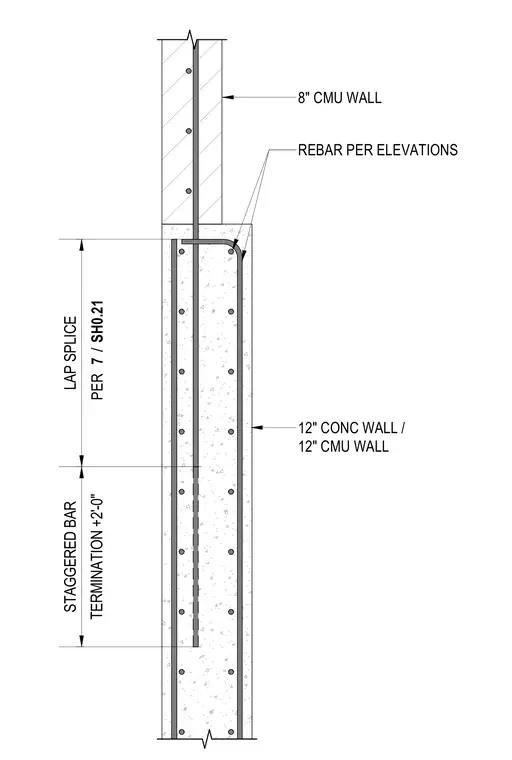 8" CMU WALL

REBAR PER ELEVATIONS

LAP SPLICE
PER 7 / SH0.21

12" CONC WALL /
12" CMU WALL

STAGGERED BAR
TERMINATION +2'-0"